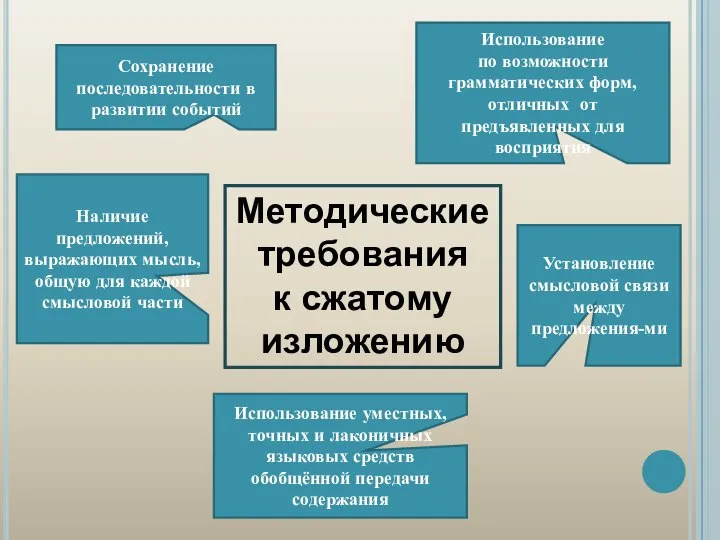 Сохранение последовательности в развитии событий

Использование по возможности грамматических форм, отличных от предъявленных для восприятия

Наличие предложений, выражающих мысль, общую для каждой смысловой части

Методические требования к сжатому изложению

Установление смысловой связи между предложения-ми

Использование уместных, точных и лаконичных языковых средств обобщённой передачи содержания